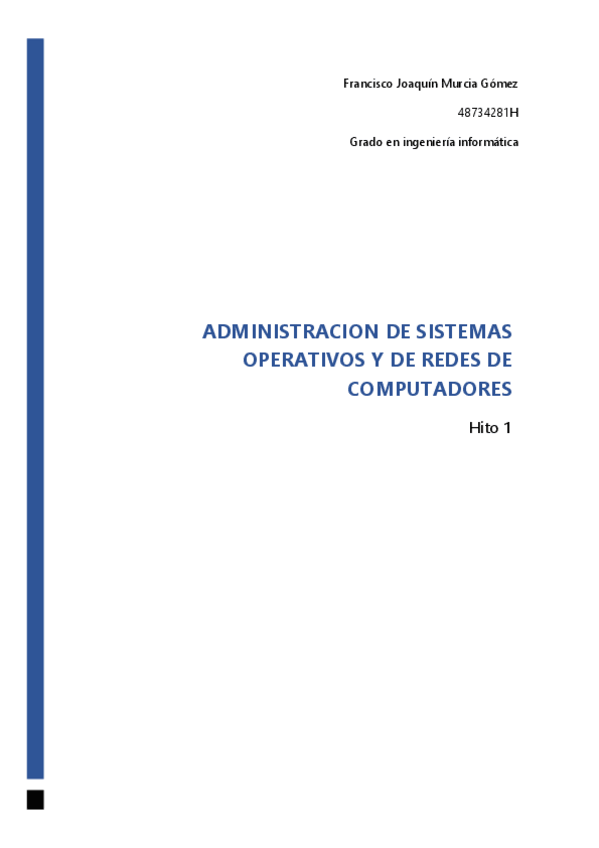 Francisco Joaquín Murcia Gómez

48734281H

Grado en ingeniería informática

ADMINISTRACION DE SISTEMAS OPERATIVOS Y DE REDES DE COMPUTADORES

Hito 1